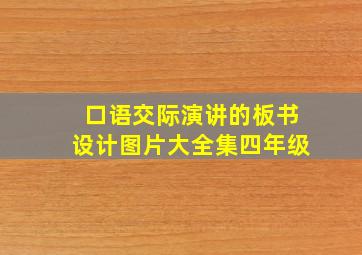 口语交际演讲的板书设计图片大全集四年级